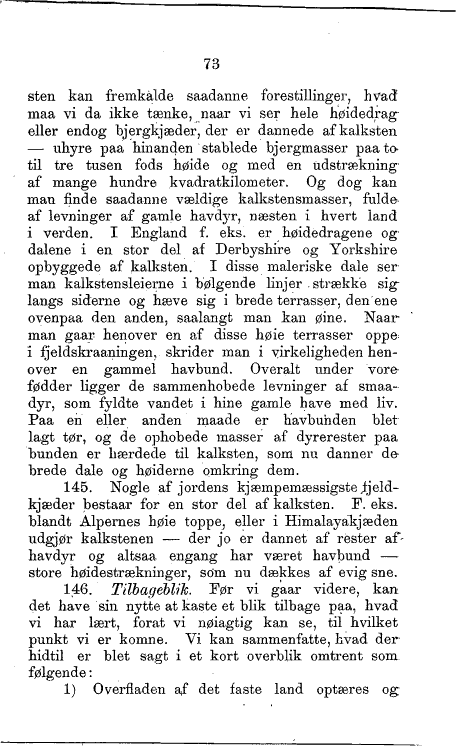 73

sten kan fremkalde saadanne forestillinger, hvad maa vi da ikke tænke, naar vi ser hele høidedrag eller endog bjergkjæder, der er dannede af kalksten — uhyre paa hinanden stablede bjergmasser paa to til tre tusen fods høide og med en udstrækning af mange hundre kvadratkilometer. Og dog kan man finde saadanne vældige kalkstensmasser, fulde af levninger af gamle havdyr, næsten i hvert land i verden. I England f. eks. er høidedragene og dalene i en stor del af Derbyshire og Yorkshire opbyggede af kalksten. I disse maleriske dale ser man kalkstensleierne i bølgende linjer strække sig langs siderne og hæve sig i brede terrasser, den ene ovenpaa den anden, saalangt man kan øine. Naar man gaar henover en af disse høie terrasser oppe i fjeldskraaningen, skrider man i virkeligheden henover en gammel havbund. Overalt under vore fødder ligger de sammenhobede levninger af smaadyr, som fyldte vandet i hine gamle have med liv. Paa en eller anden maade er havbunden blet lagt tør, og de ophobede masser af dyrerester paa bunden er hærdede til kalksten, som nu danner de brede dale og høiderne omkring dem.

145. Nogle af jordens kjæmpemæssigste fjeldkjæder bestaar for en stor del af kalksten. F. eks. blandt Alpernes høie toppe, eller i Himalayakjæden udgjør kalkstenen — der jo er dannet af rester af havdyr og altsaa engang har været havbund — store høidestrækninger, som nu dækkes af evig sne.

146. Tilbageblik. Før vi gaar videre, kan det have sin nytte at kaste et blik tilbage paa, hvad vi har lært, forat vi nøiagtig kan se, til hvilket punkt vi er komne. Vi kan sammenfatte, hvad der hidtil er blet sagt i et kort overblik omtrent som følgende:

1) Overfladen af det faste land optæres og